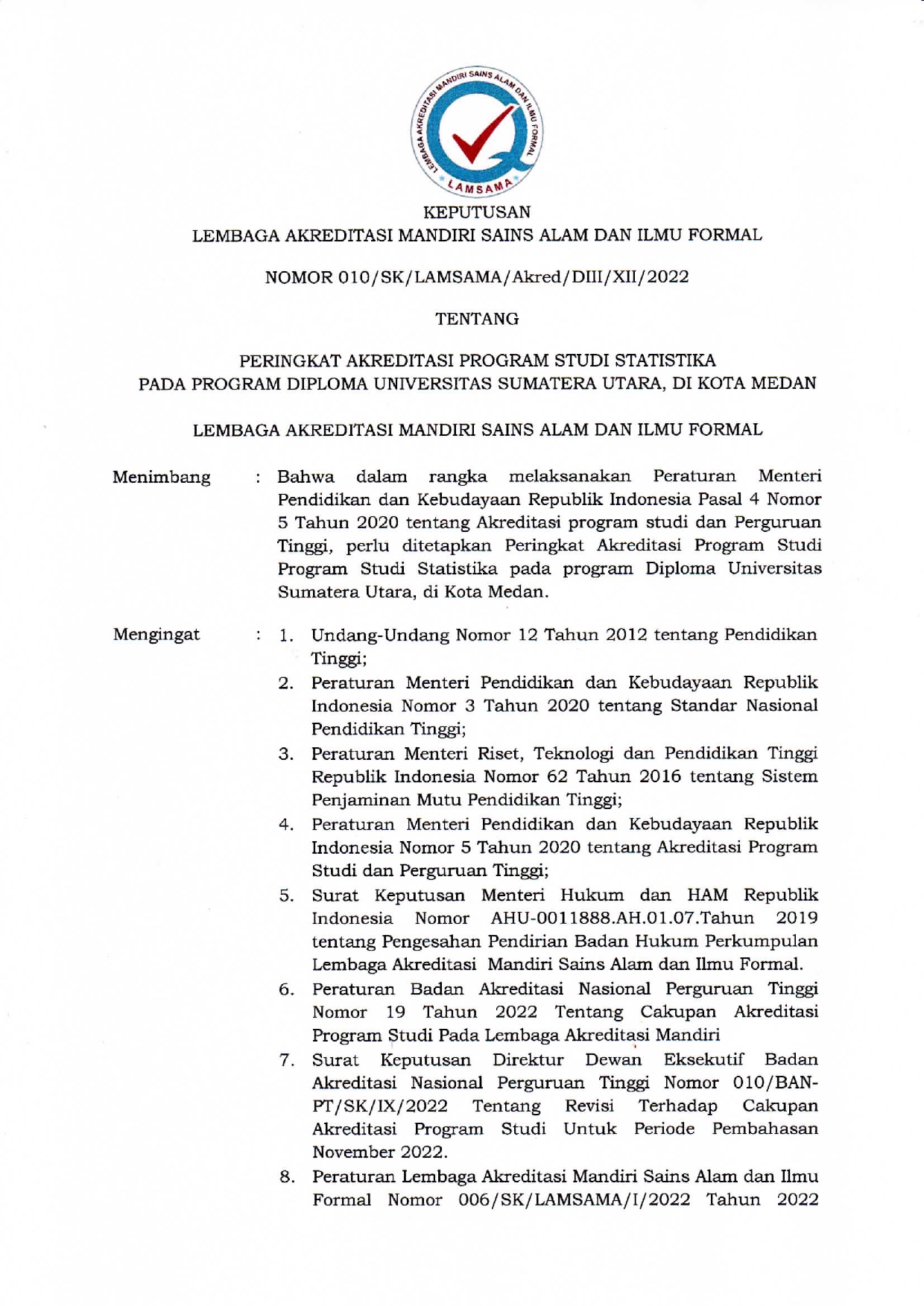 LEMBAGA AKREDITASI MANDIRI SAINS ALAM DAN ILMU FORMAL
LAMSAMA

KEPUTUSAN
LEMBAGA AKREDITASI MANDIRI SAINS ALAM DAN ILMU FORMAL

NOMOR 010/SK/LAMSAMA/Akred/DIII/XII/2022

TENTANG

PERINGKAT AKREDITASI PROGRAM STUDI STATISTIKA
PADA PROGRAM DIPLOMA UNIVERSITAS SUMATERA UTARA, DI KOTA MEDAN

LEMBAGA AKREDITASI MANDIRI SAINS ALAM DAN ILMU FORMAL

Menimbang : Bahwa dalam rangka melaksanakan Peraturan Menteri Pendidikan dan Kebudayaan Republik Indonesia Pasal 4 Nomor 5 Tahun 2020 tentang Akreditasi program studi dan Perguruan Tinggi, perlu ditetapkan Peringkat Akreditasi Program Studi Program Studi Statistika pada program Diploma Universitas Sumatera Utara, di Kota Medan.

Mengingat : 1. Undang-Undang Nomor 12 Tahun 2012 tentang Pendidikan Tinggi;
2. Peraturan Menteri Pendidikan dan Kebudayaan Republik Indonesia Nomor 3 Tahun 2020 tentang Standar Nasional Pendidikan Tinggi;
3. Peraturan Menteri Riset, Teknologi dan Pendidikan Tinggi Republik Indonesia Nomor 62 Tahun 2016 tentang Sistem Penjaminan Mutu Pendidikan Tinggi;
4. Peraturan Menteri Pendidikan dan Kebudayaan Republik Indonesia Nomor 5 Tahun 2020 tentang Akreditasi Program Studi dan Perguruan Tinggi;
5. Surat Keputusan Menteri Hukum dan HAM Republik Indonesia Nomor AHU-0011888.AH.01.07.Tahun 2019 tentang Pengesahan Pendirian Badan Hukum Perkumpulan Lembaga Akreditasi Mandiri Sains Alam dan Ilmu Formal.
6. Peraturan Badan Akreditasi Nasional Perguruan Tinggi Nomor 19 Tahun 2022 Tentang Cakupan Akreditasi Program Studi Pada Lembaga Akreditasi Mandiri
7. Surat Keputusan Direktur Dewan Eksekutif Badan Akreditasi Nasional Perguruan Tinggi Nomor 010/BAN-PT/SK/IX/2022 Tentang Revisi Terhadap Cakupan Akreditasi Program Studi Untuk Periode Pembahasan November 2022.
8. Peraturan Lembaga Akreditasi Mandiri Sains Alam dan Ilmu Formal Nomor 006/SK/LAMSAMA/I/2022 Tahun 2022